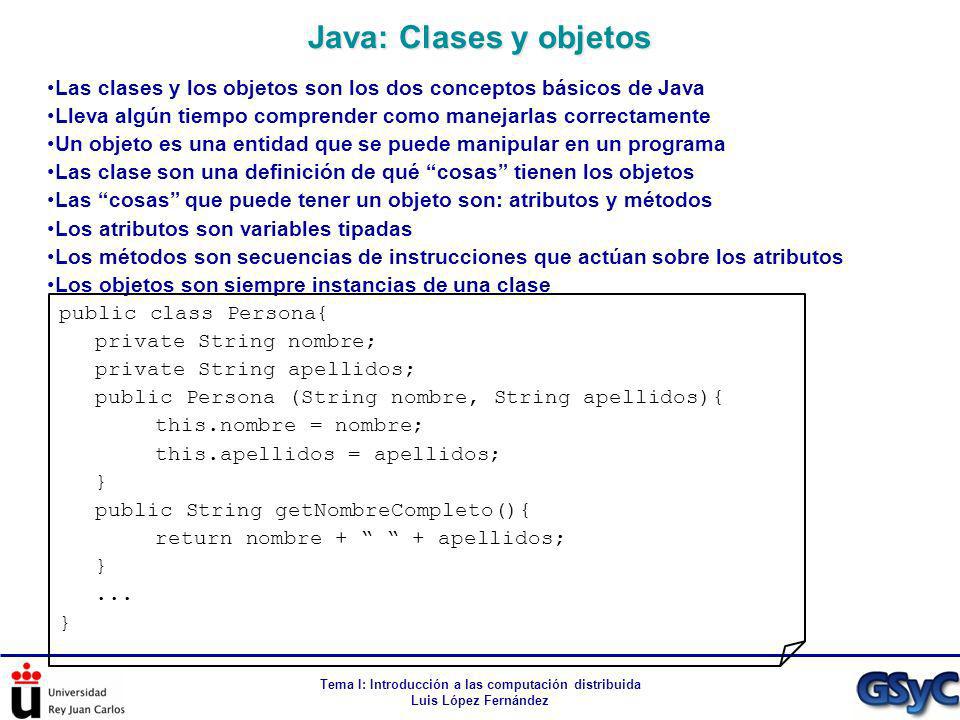 Java: Clases y objetos

•Las clases y los objetos son los dos conceptos básicos de Java
•Lleva algún tiempo comprender como manejarlas correctamente
•Un objeto es una entidad que se puede manipular en un programa
•Las clase son una definición de qué “cosas” tienen los objetos
•Las “cosas” que puede tener un objeto son: atributos y métodos
•Los atributos son variables tipadas
•Los métodos son secuencias de instrucciones que actúan sobre los atributos
•Los objetos son siempre instancias de una clase

public class Persona{
   private String nombre;
   private String apellidos;
   public Persona (String nombre, String apellidos){
      this.nombre = nombre;
      this.apellidos = apellidos;
   }
   public String getNombreCompleto(){
      return nombre + “ “ + apellidos;
   }
   ...
}

Universidad Rey Juan Carlos

Tema I: Introducción a las computación distribuida
Luis López Fernández

GSyC